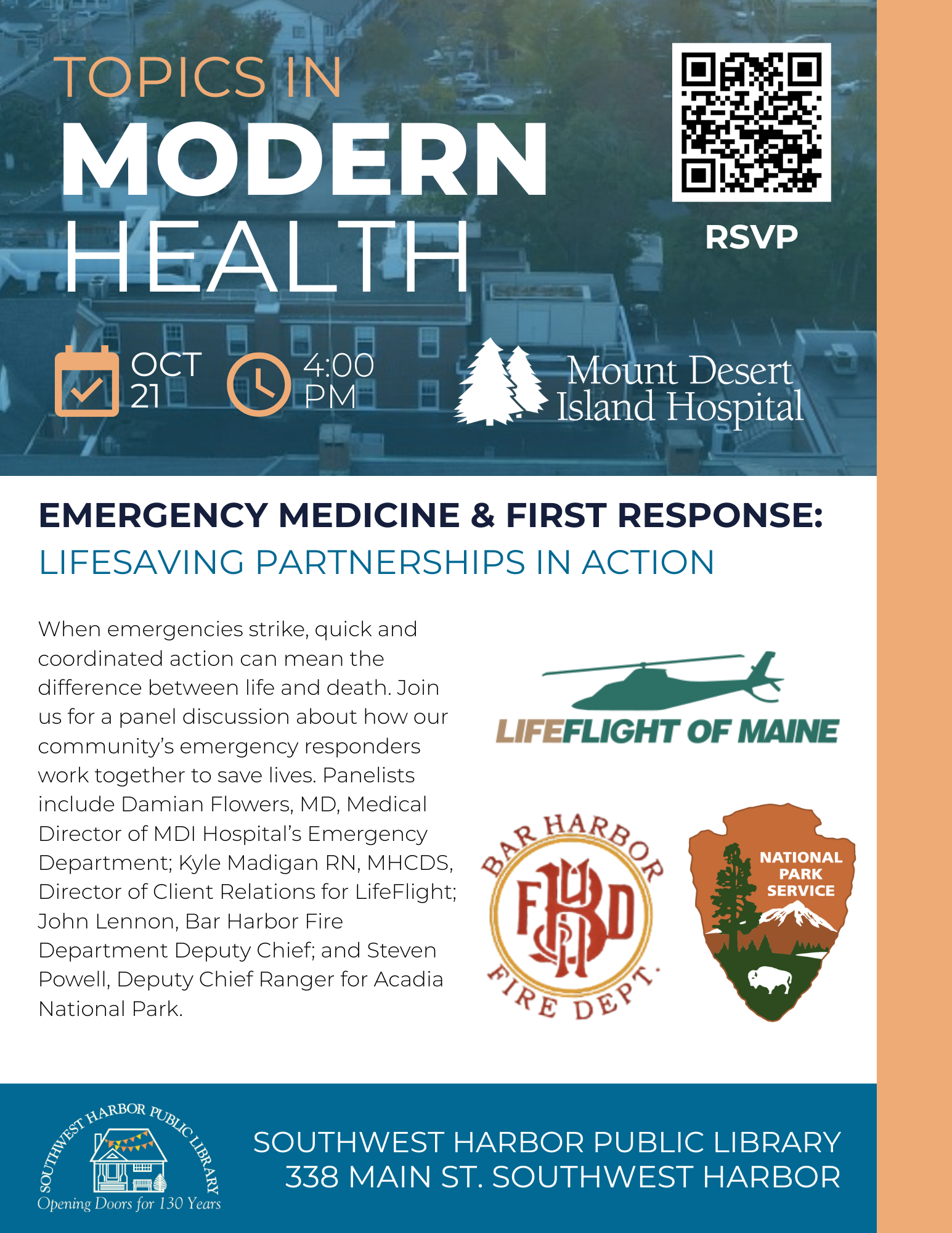 TOPICS IN
MODERN
HEALTH

RSVP

OCT 21

4:00 PM

Mount Desert Island Hospital

EMERGENCY MEDICINE & FIRST RESPONSE:
LIFESAVING PARTNERSHIPS IN ACTION

When emergencies strike, quick and coordinated action can mean the difference between life and death. Join us for a panel discussion about how our community's emergency responders work together to save lives. Panelists include Damian Flowers, MD, Medical Director of MDI Hospital's Emergency Department; Kyle Madigan RN, MHCDS, Director of Client Relations for LifeFlight; John Lennon, Bar Harbor Fire Department Deputy Chief; and Steven Powell, Deputy Chief Ranger for Acadia National Park.

LIFEFLIGHT OF MAINE

BAR HARBOR FIRE DEPT. BHFD

NATIONAL PARK SERVICE

SOUTHWEST HARBOR PUBLIC LIBRARY
Opening Doors for 130 Years

SOUTHWEST HARBOR PUBLIC LIBRARY
338 MAIN ST. SOUTHWEST HARBOR